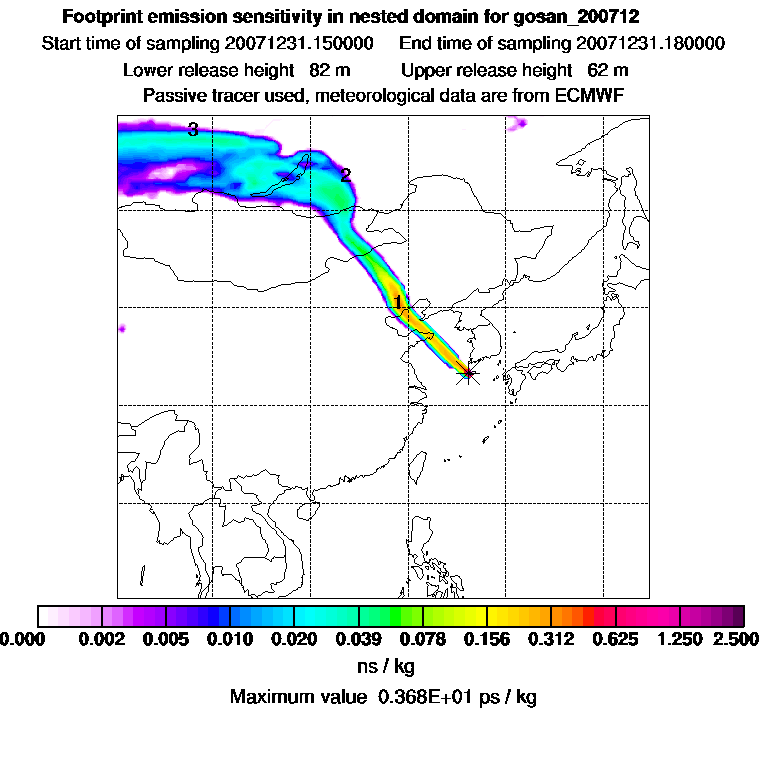 Footprint emission sensitivity in nested domain for gosan_200712
Start time of sampling 20071231.150000 End time of sampling 20071231.180000
Lower release height 82 m Upper release height 62 m
Passive tracer used, meteorological data are from ECMWF

3
2
1

0.000 0.002 0.005 0.010 0.020 0.039 0.078 0.156 0.312 0.625 1.250 2.500
ns / kg
Maximum value 0.368E+01 ps / kg